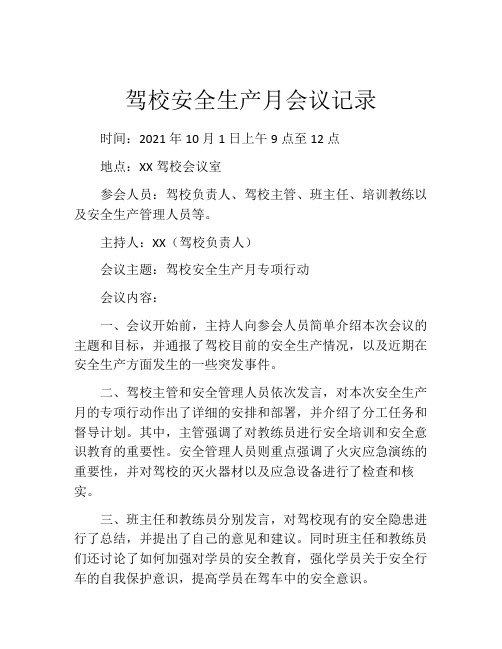 驾校安全生产月会议记录

时间：2021 年 10 月 1 日上午 9 点至 12 点

地点：XX 驾校会议室

参会人员：驾校负责人、驾校主管、班主任、培训教练以及安全生产管理人员等。

主持人：XX（驾校负责人）

会议主题：驾校安全生产月专项行动

会议内容：

一、会议开始前，主持人向参会人员简单介绍本次会议的主题和目标，并通报了驾校目前的安全生产情况，以及近期在安全生产方面发生的一些突发事件。

二、驾校主管和安全管理人员依次发言，对本次安全生产月的专项行动作出了详细的安排和部署，并介绍了分工任务和督导计划。其中，主管强调了对教练员进行安全培训和安全意识教育的重要性。安全管理人员则重点强调了火灾应急演练的重要性，并对驾校的灭火器材以及应急设备进行了检查和核实。

三、班主任和教练员分别发言，对驾校现有的安全隐患进行了总结，并提出了自己的意见和建议。同时班主任和教练员们还讨论了如何加强对学员的安全教育，强化学员关于安全行车的自我保护意识，提高学员在驾车中的安全意识。